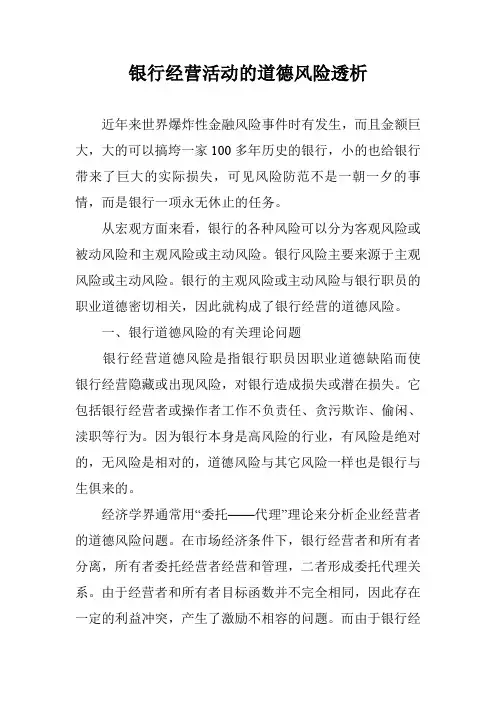 银行经营活动的道德风险透析

近年来世界爆炸性金融风险事件时有发生，而且金额巨大，大的可以搞垮一家100多年历史的银行，小的也给银行带来了巨大的实际损失，可见风险防范不是一朝一夕的事情，而是银行一项永无休止的任务。

从宏观方面来看，银行的各种风险可以分为客观风险或被动风险和主观风险或主动风险。银行风险主要来源于主观风险或主动风险。银行的主观风险或主动风险与银行职员的职业道德密切相关，因此就构成了银行经营的道德风险。

一、银行道德风险的有关理论问题

银行经营道德风险是指银行职员因职业道德缺陷而使银行经营隐藏或出现风险，对银行造成损失或潜在损失。它包括银行经营者或操作者工作不负责任、贪污欺诈、偷闲、渎职等行为。因为银行本身是高风险的行业，有风险是绝对的，无风险是相对的，道德风险与其它风险一样也是银行与生俱来的。

经济学界通常用“委托——代理”理论来分析企业经营者的道德风险问题。在市场经济条件下，银行经营者和所有者分离，所有者委托经营者经营和管理，二者形成委托代理关系。由于经营者和所有者目标函数并不完全相同，因此存在一定的利益冲突，产生了激励不相容的问题。而由于银行经